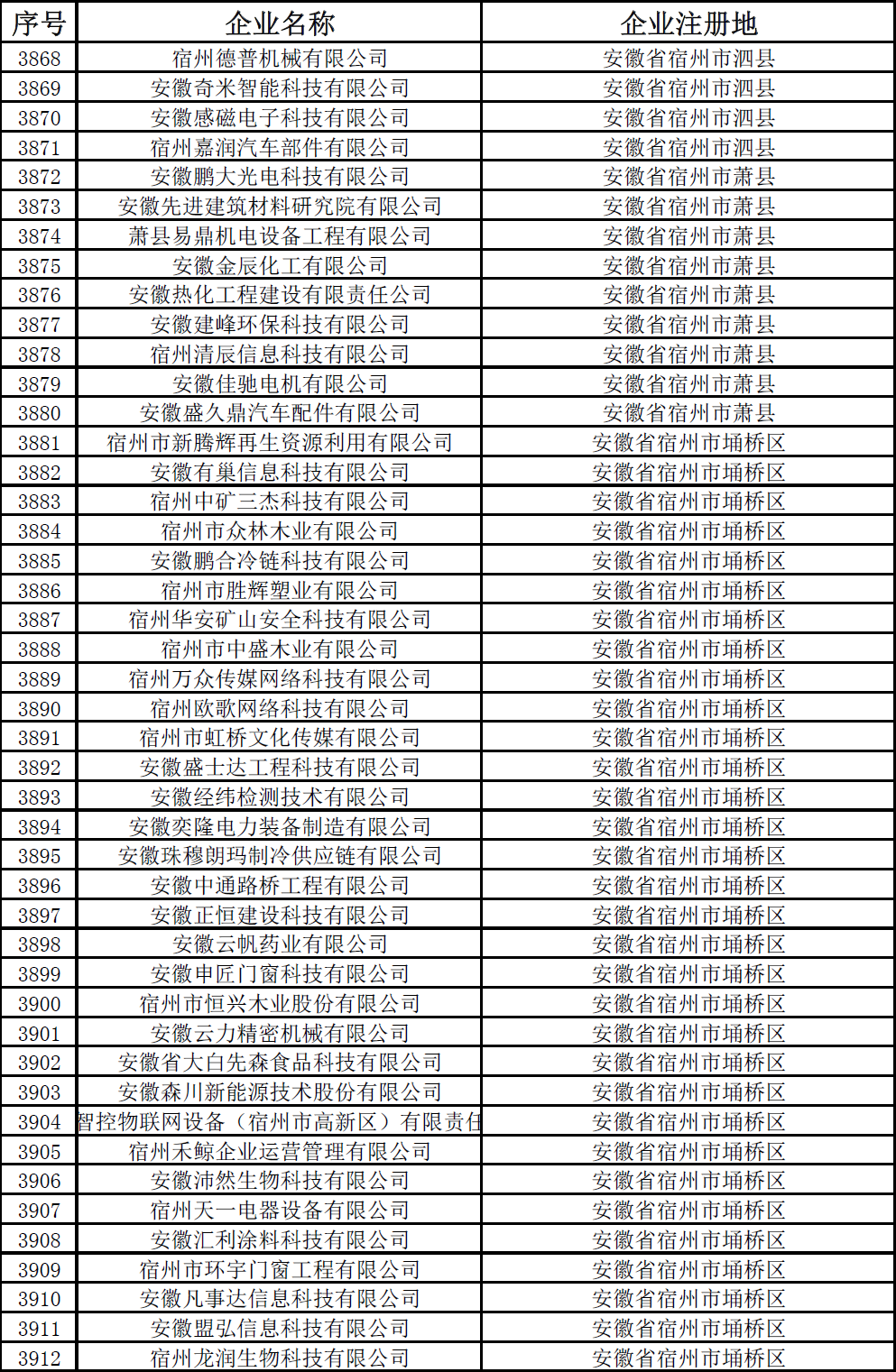 | 序号 | 企业名称 | 企业注册地 |
|---|---|---|
| 3868 | 宿州德普机械有限公司 | 安徽省宿州市泗县 |
| 3869 | 安徽奇米智能科技有限公司 | 安徽省宿州市泗县 |
| 3870 | 安徽感磁电子科技有限公司 | 安徽省宿州市泗县 |
| 3871 | 宿州嘉润汽车部件有限公司 | 安徽省宿州市泗县 |
| 3872 | 安徽鹏大光电科技有限公司 | 安徽省宿州市萧县 |
| 3873 | 安徽先进建筑材料研究院有限公司 | 安徽省宿州市萧县 |
| 3874 | 萧县易鼎机电设备工程有限公司 | 安徽省宿州市萧县 |
| 3875 | 安徽金辰化工有限公司 | 安徽省宿州市萧县 |
| 3876 | 安徽热化工程建设有限责任公司 | 安徽省宿州市萧县 |
| 3877 | 安徽建峰环保科技有限公司 | 安徽省宿州市萧县 |
| 3878 | 宿州清辰信息科技有限公司 | 安徽省宿州市萧县 |
| 3879 | 安徽佳驰电机有限公司 | 安徽省宿州市萧县 |
| 3880 | 安徽盛久鼎汽车配件有限公司 | 安徽省宿州市萧县 |
| 3881 | 宿州市新腾辉再生资源利用有限公司 | 安徽省宿州市埇桥区 |
| 3882 | 安徽有巢信息科技有限公司 | 安徽省宿州市埇桥区 |
| 3883 | 宿州中矿三杰科技有限公司 | 安徽省宿州市埇桥区 |
| 3884 | 宿州市众林木业有限公司 | 安徽省宿州市埇桥区 |
| 3885 | 安徽鹏合冷链科技有限公司 | 安徽省宿州市埇桥区 |
| 3886 | 宿州市胜辉塑业有限公司 | 安徽省宿州市埇桥区 |
| 3887 | 宿州华安矿山安全科技有限公司 | 安徽省宿州市埇桥区 |
| 3888 | 宿州市中盛木业有限公司 | 安徽省宿州市埇桥区 |
| 3889 | 宿州万众传媒网络科技有限公司 | 安徽省宿州市埇桥区 |
| 3890 | 宿州欧歌网络科技有限公司 | 安徽省宿州市埇桥区 |
| 3891 | 宿州市虹桥文化传媒有限公司 | 安徽省宿州市埇桥区 |
| 3892 | 安徽盛士达工程科技有限公司 | 安徽省宿州市埇桥区 |
| 3893 | 安徽经纬检测技术有限公司 | 安徽省宿州市埇桥区 |
| 3894 | 安徽奕隆电力装备制造有限公司 | 安徽省宿州市埇桥区 |
| 3895 | 安徽珠穆朗玛制冷供应链有限公司 | 安徽省宿州市埇桥区 |
| 3896 | 安徽中通路桥工程有限公司 | 安徽省宿州市埇桥区 |
| 3897 | 安徽正恒建设科技有限公司 | 安徽省宿州市埇桥区 |
| 3898 | 安徽云帆药业有限公司 | 安徽省宿州市埇桥区 |
| 3899 | 安徽申匠门窗科技有限公司 | 安徽省宿州市埇桥区 |
| 3900 | 宿州市恒兴木业股份有限公司 | 安徽省宿州市埇桥区 |
| 3901 | 安徽云力精密机械有限公司 | 安徽省宿州市埇桥区 |
| 3902 | 安徽省大白先森食品科技有限公司 | 安徽省宿州市埇桥区 |
| 3903 | 安徽森川新能源技术股份有限公司 | 安徽省宿州市埇桥区 |
| 3904 | 智控物联网设备（宿州市高新区）有限责任 | 安徽省宿州市埇桥区 |
| 3905 | 宿州禾鲸企业运营管理有限公司 | 安徽省宿州市埇桥区 |
| 3906 | 安徽沛然生物科技有限公司 | 安徽省宿州市埇桥区 |
| 3907 | 宿州天一电器设备有限公司 | 安徽省宿州市埇桥区 |
| 3908 | 安徽汇利涂料科技有限公司 | 安徽省宿州市埇桥区 |
| 3909 | 宿州市环宇门窗工程有限公司 | 安徽省宿州市埇桥区 |
| 3910 | 安徽凡事达信息科技有限公司 | 安徽省宿州市埇桥区 |
| 3911 | 安徽盟弘信息科技有限公司 | 安徽省宿州市埇桥区 |
| 3912 | 宿州龙润生物科技有限公司 | 安徽省宿州市埇桥区 |